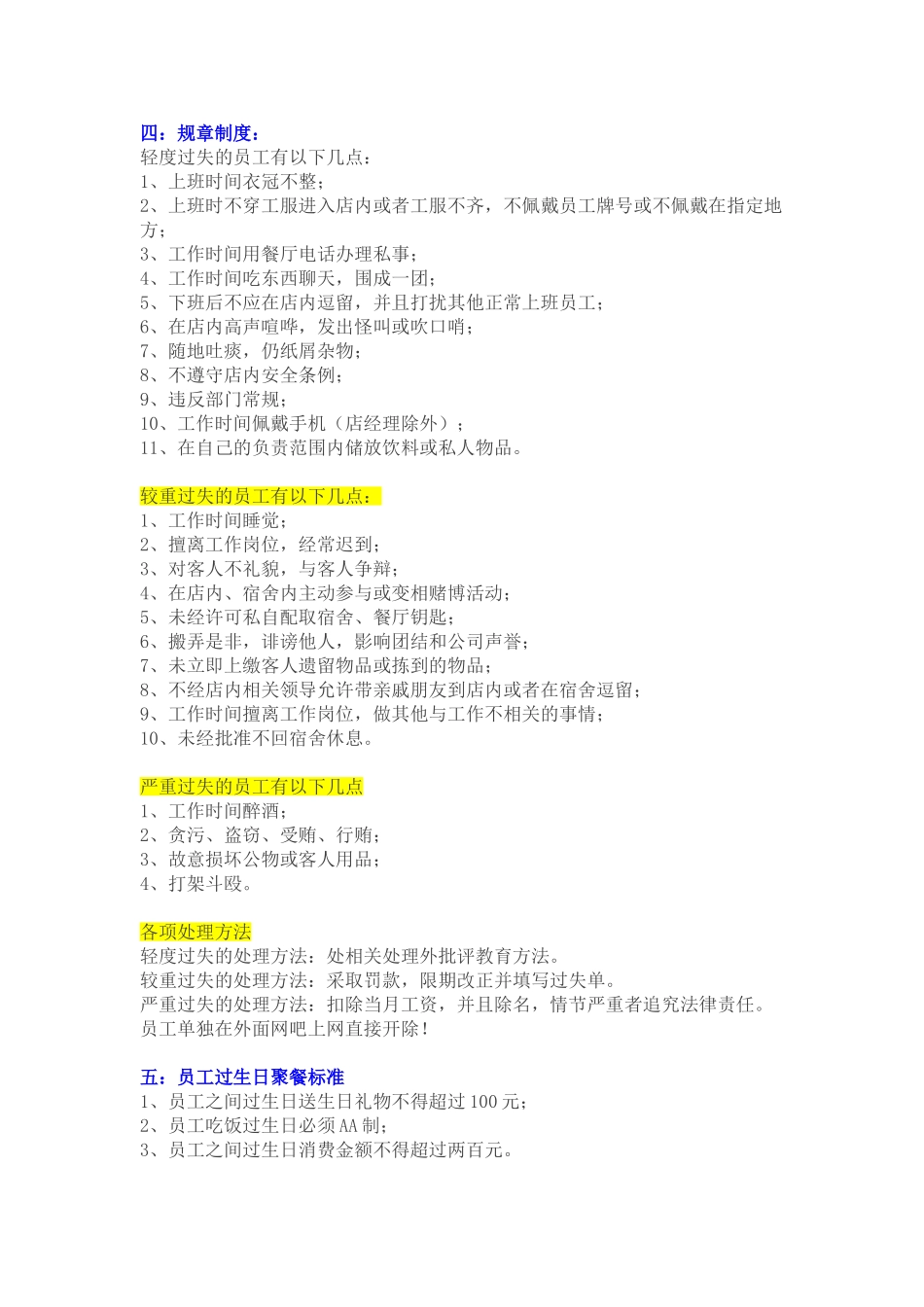 四：规章制度：
轻度过失的员工有以下几点：
1、上班时间衣冠不整；
2、上班时不穿工服进入店内或者工服不齐，不佩戴员工牌号或不佩戴在指定地方；
3、工作时间用餐厅电话办理私事；
4、工作时间吃东西聊天，围成一团；
5、下班后不应在店内逗留，并且打扰其他正常上班员工；
6、在店内高声喧哗，发出怪叫或吹口哨；
7、随地吐痰，仍纸屑杂物；
8、不遵守店内安全条例；
9、违反部门常规；
10、工作时间佩戴手机（店经理除外）；
11、在自己的负责范围内储放饮料或私人物品。

较重过失的员工有以下几点：
1、工作时间睡觉；
2、擅离工作岗位，经常迟到；
3、对客人不礼貌，与客人争辩；
4、在店内、宿舍内主动参与或变相赌博活动；
5、未经许可私自配取宿舍、餐厅钥匙；
6、搬弄是非，诽谤他人，影响团结和公司声誉；
7、未立即上缴客人遗留物品或拣到的物品；
8、不经店内相关领导允许带亲戚朋友到店内或者在宿舍逗留；
9、工作时间擅离工作岗位，做其他与工作不相关的事情；
10、未经批准不回宿舍休息。

严重过失的员工有以下几点
1、工作时间醉酒；
2、贪污、盗窃、受贿、行贿；
3、故意损坏公物或客人用品；
4、打架斗殴。

各项处理方法
轻度过失的处理方法：处相关处理外批评教育方法。
较重过失的处理方法：采取罚款，限期改正并填写过失单。
严重过失的处理方法：扣除当月工资，并且除名，情节严重者追究法律责任。
员工单独在外面网吧上网直接开除！

五：员工过生日聚餐标准
1、员工之间过生日送生日礼物不得超过100元；
2、员工吃饭过生日必须AA制；
3、员工之间过生日消费金额不得超过两百元。